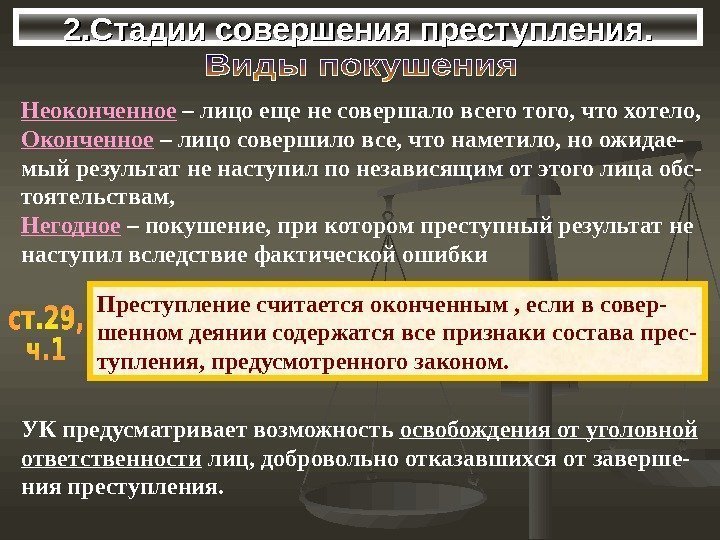 2.Стадии совершения преступления.

Виды покушения

Неоконченное – лицо еще не совершало всего того, что хотело,
Оконченное – лицо совершило все, что наметило, но ожидаемый результат не наступил по независящим от этого лица обстоятельствам,
Негодное – покушение, при котором преступный результат не наступил вследствие фактической ошибки

ст.29, ч.1

Преступление считается оконченным , если в совершенном деянии содержатся все признаки состава преступления, предусмотренного законом.

УК предусматривает возможность освобождения от уголовной ответственности лиц, добровольно отказавшихся от завершения преступления.